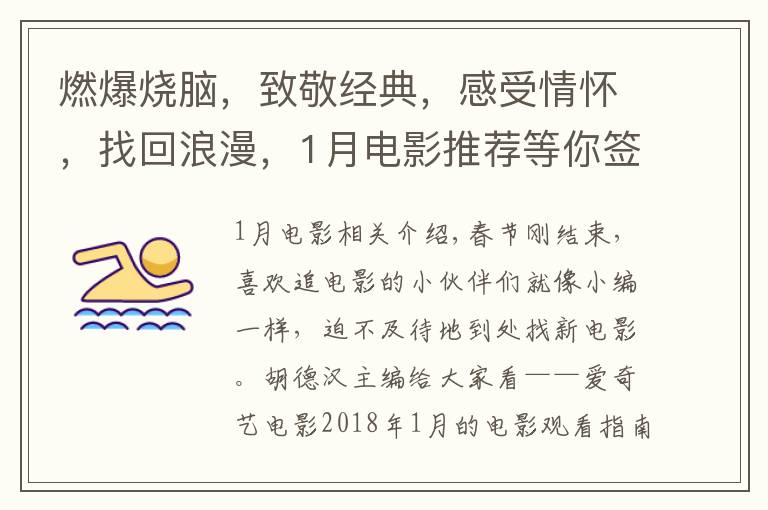 燃爆烧脑，致敬经典，感受情怀，找回浪漫，1月电影推荐等你签

1月电影相关介绍，春节刚结束，喜欢追电影的小伙伴们就像小编一样，迫不及待地到处找新电影。胡德汉主编给大家看——爱奇艺电影2018年1月的电影观看指南